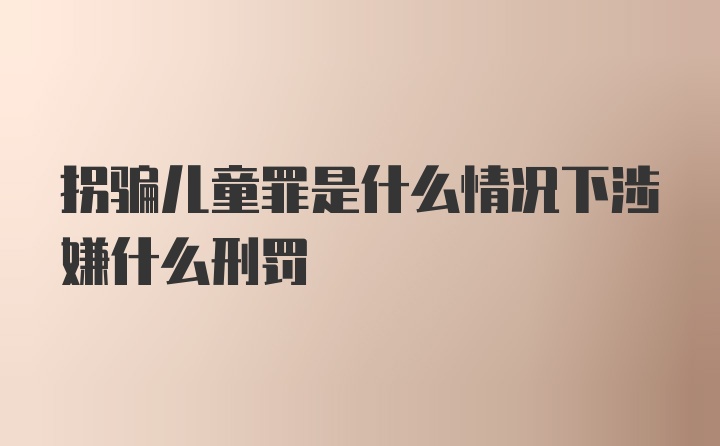 拐骗儿童罪是什么情况下涉嫌什么刑罚